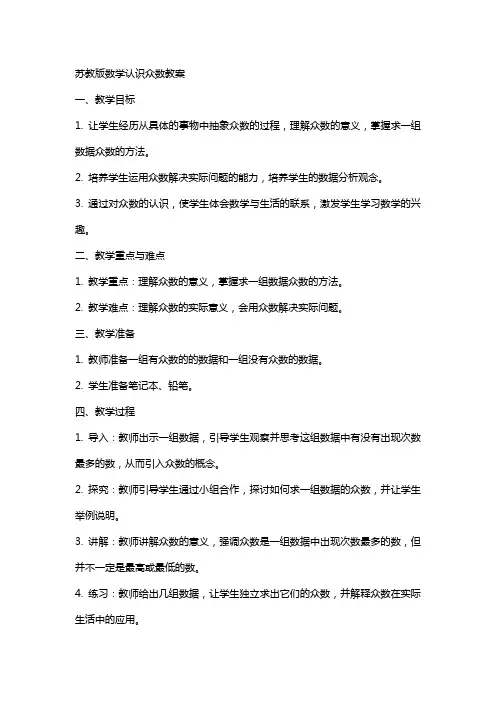 苏教版数学认识众数教案

一、教学目标

1. 让学生经历从具体的事物中抽象众数的过程，理解众数的意义，掌握求一组数据众数的方法。

2. 培养学生运用众数解决实际问题的能力，培养学生的数据分析观念。

3. 通过对众数的认识，使学生体会数学与生活的联系，激发学生学习数学的兴趣。

二、教学重点与难点

1. 教学重点：理解众数的意义，掌握求一组数据众数的方法。

2. 教学难点：理解众数的实际意义，会用众数解决实际问题。

三、教学准备

1. 教师准备一组有众数的的数据和一组没有众数的数据。

2. 学生准备笔记本、铅笔。

四、教学过程

1. 导入：教师出示一组数据，引导学生观察并思考这组数据中有没有出现次数最多的数，从而引入众数的概念。

2. 探究：教师引导学生通过小组合作，探讨如何求一组数据的众数，并让学生举例说明。

3. 讲解：教师讲解众数的意义，强调众数是一组数据中出现次数最多的数，但并不一定是最高或最低的数。

4. 练习：教师给出几组数据，让学生独立求出它们的众数，并解释众数在实际生活中的应用。